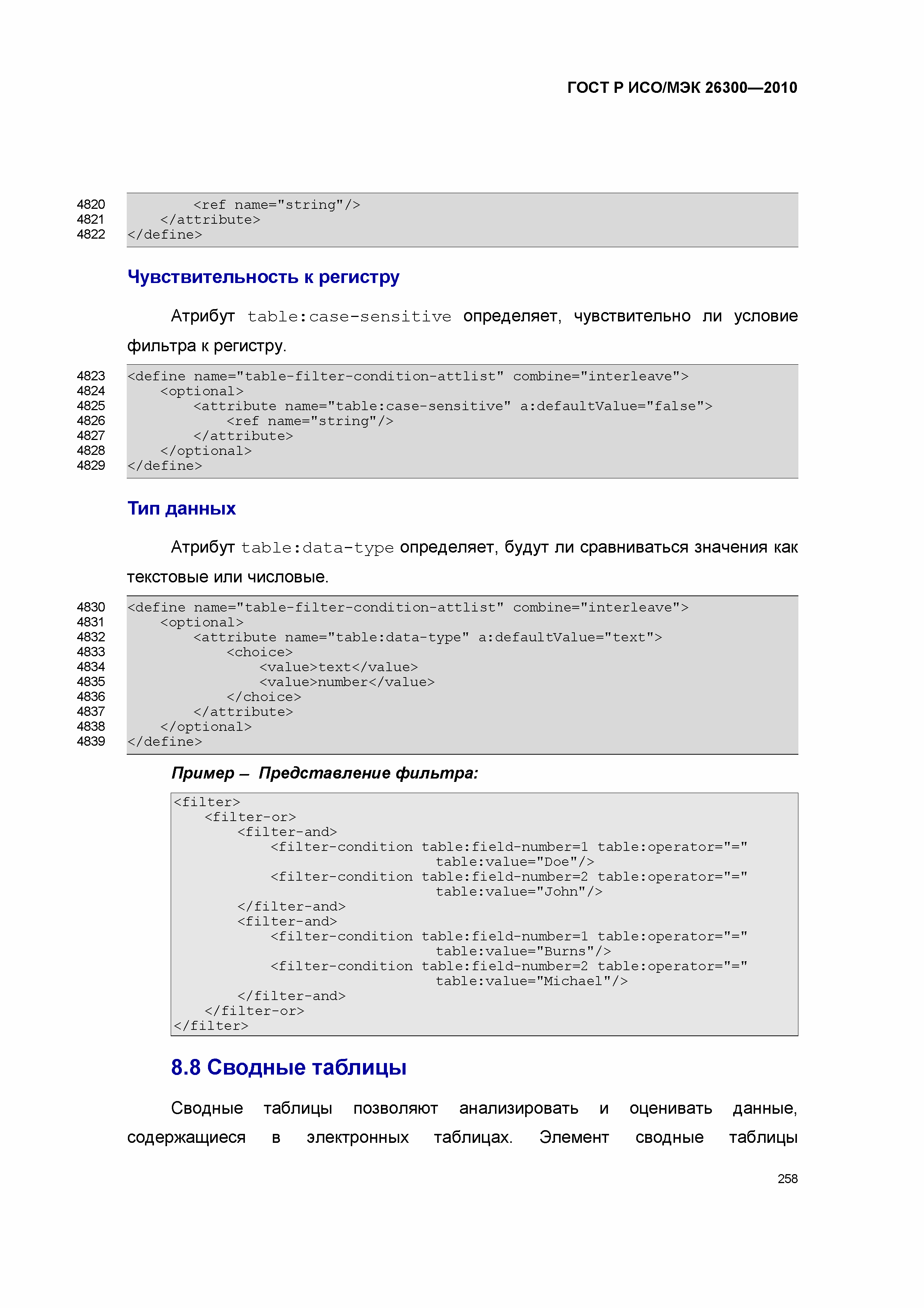 ГОСТ Р ИСО/МЭК 26300—2010

4820 <ref name="string"/>
4821 </attribute>
4822 </define>

Чувствительность к регистру

Атрибут table:case-sensitive определяет, чувствительно ли условие фильтра к регистру.

4823 <define name="table-filter-condition-attlist" combine="interleave">
4824 <optional>
4825 <attribute name="table:case-sensitive" a:defaultValue="false">
4826 <ref name="string"/>
4827 </attribute>
4828 </optional>
4829 </define>

Тип данных

Атрибут table:data-type определяет, будут ли сравниваться значения как текстовые или числовые.

4830 <define name="table-filter-condition-attlist" combine="interleave">
4831 <optional>
4832 <attribute name="table:data-type" a:defaultValue="text">
4833 <choice>
4834 <value>text</value>
4835 <value>number</value>
4836 </choice>
4837 </attribute>
4838 </optional>
4839 </define>

Пример – Представление фильтра:

<filter>
<filter-or>
<filter-and>
<filter-condition table:field-number=1 table:operator="="
table:value="Doe"/>
<filter-condition table:field-number=2 table:operator="="
table:value="John"/>
</filter-and>
<filter-and>
<filter-condition table:field-number=1 table:operator="="
table:value="Burns"/>
<filter-condition table:field-number=2 table:operator="="
table:value="Michael"/>
</filter-and>
</filter-or>
</filter>

8.8 Сводные таблицы

Сводные таблицы позволяют анализировать и оценивать данные, содержащиеся в электронных таблицах. Элемент сводные таблицы

258